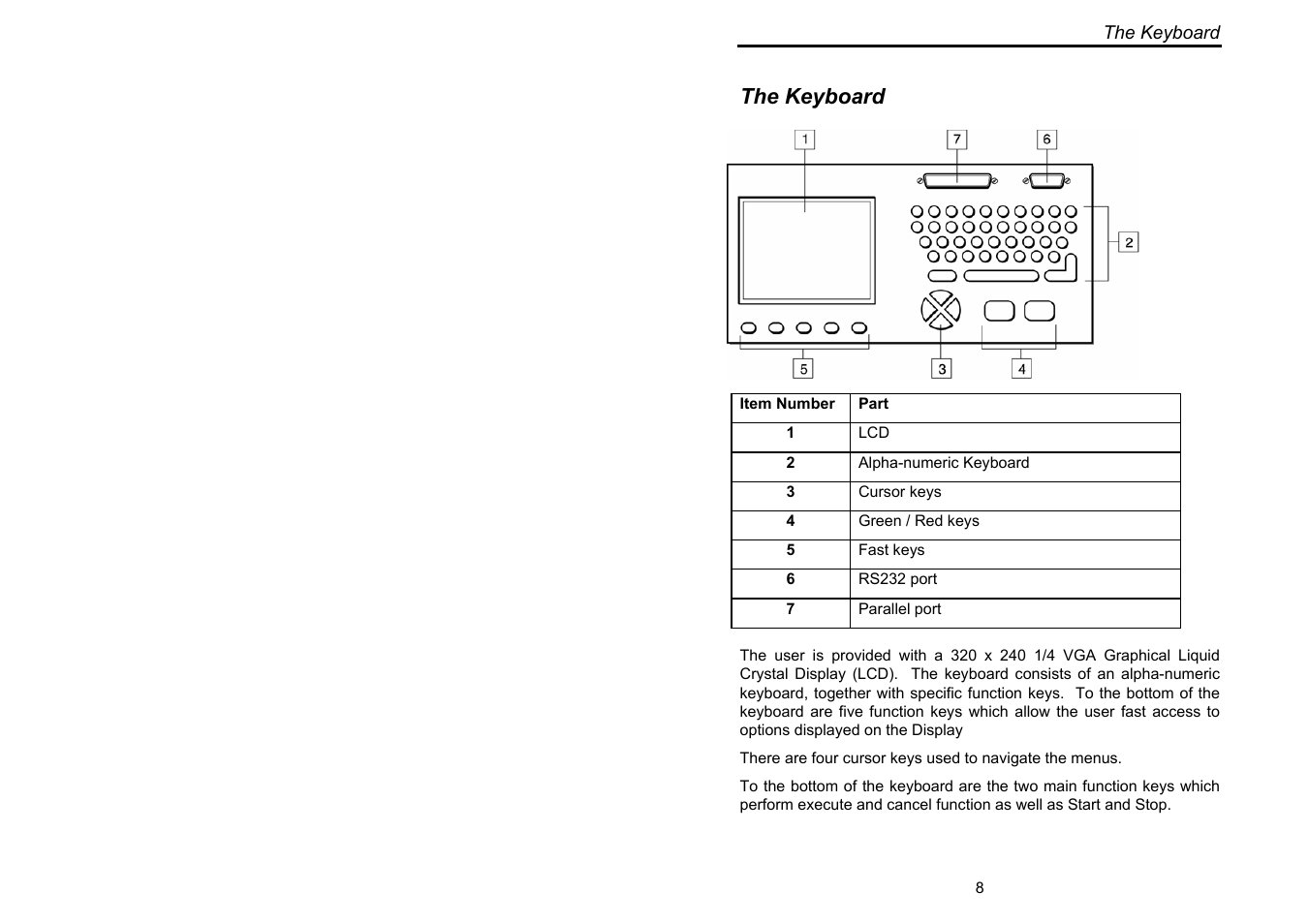 The Keyboard

The Keyboard

1 7 6

2

5 3 4

| Item Number | Part |
|---|---|
| 1 | LCD |
| 2 | Alpha-numeric Keyboard |
| 3 | Cursor keys |
| 4 | Green / Red keys |
| 5 | Fast keys |
| 6 | RS232 port |
| 7 | Parallel port |

The user is provided with a 320 x 240 1/4 VGA Graphical Liquid Crystal Display (LCD). The keyboard consists of an alpha-numeric keyboard, together with specific function keys. To the bottom of the keyboard are five function keys which allow the user fast access to options displayed on the Display

There are four cursor keys used to navigate the menus.

To the bottom of the keyboard are the two main function keys which perform execute and cancel function as well as Start and Stop.

8